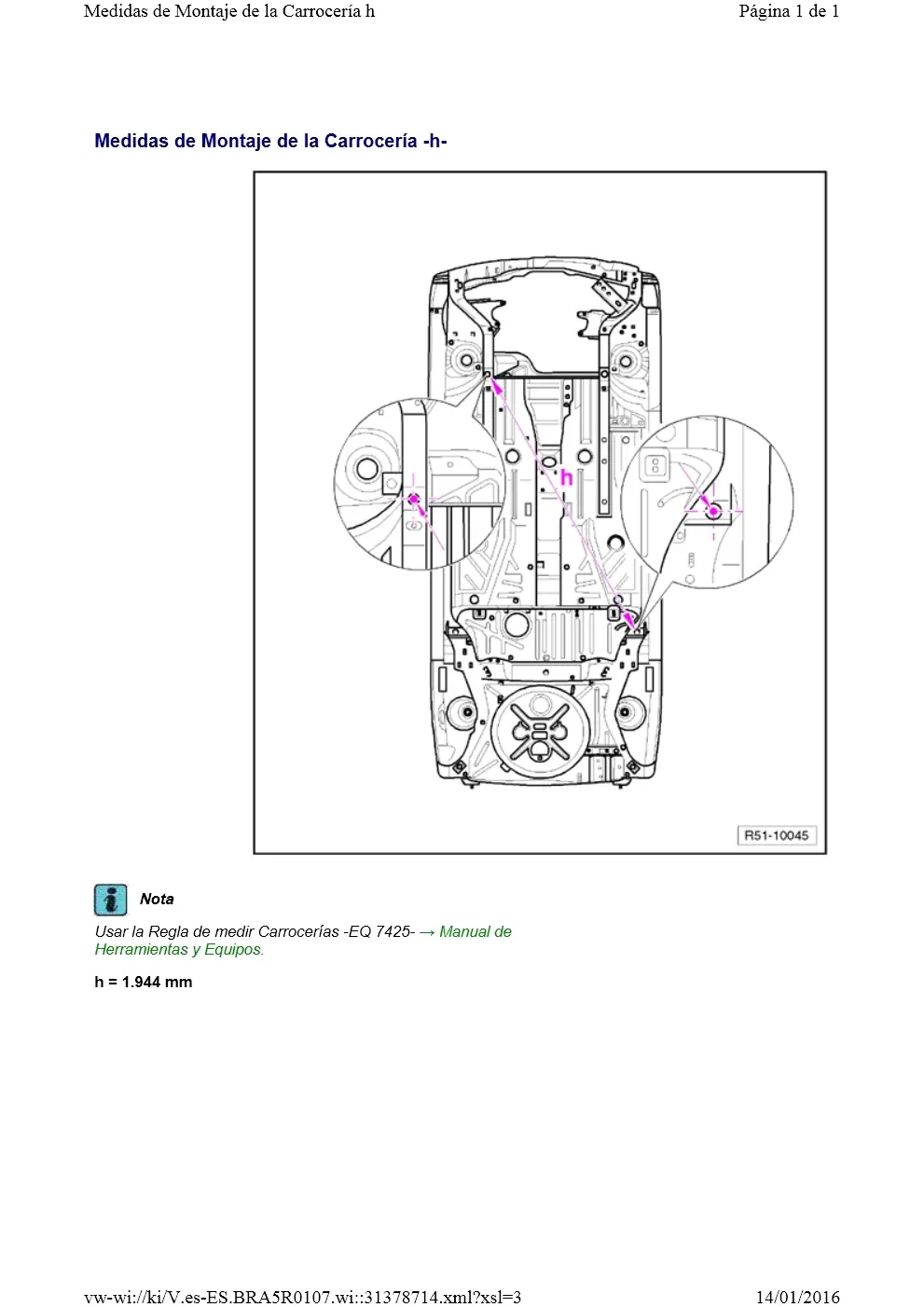 Medidas de Montaje de la Carrocería h

Página 1 de 1

Medidas de Montaje de la Carrocería -h-

h

R51-10045

Nota

Usar la Regla de medir Carrocerías -EQ 7425- → Manual de Herramientas y Equipos.

h = 1.944 mm

vw-wi://ki/V.es-ES.BRA5R0107.wi::31378714.xml?xsl=3

14/01/2016